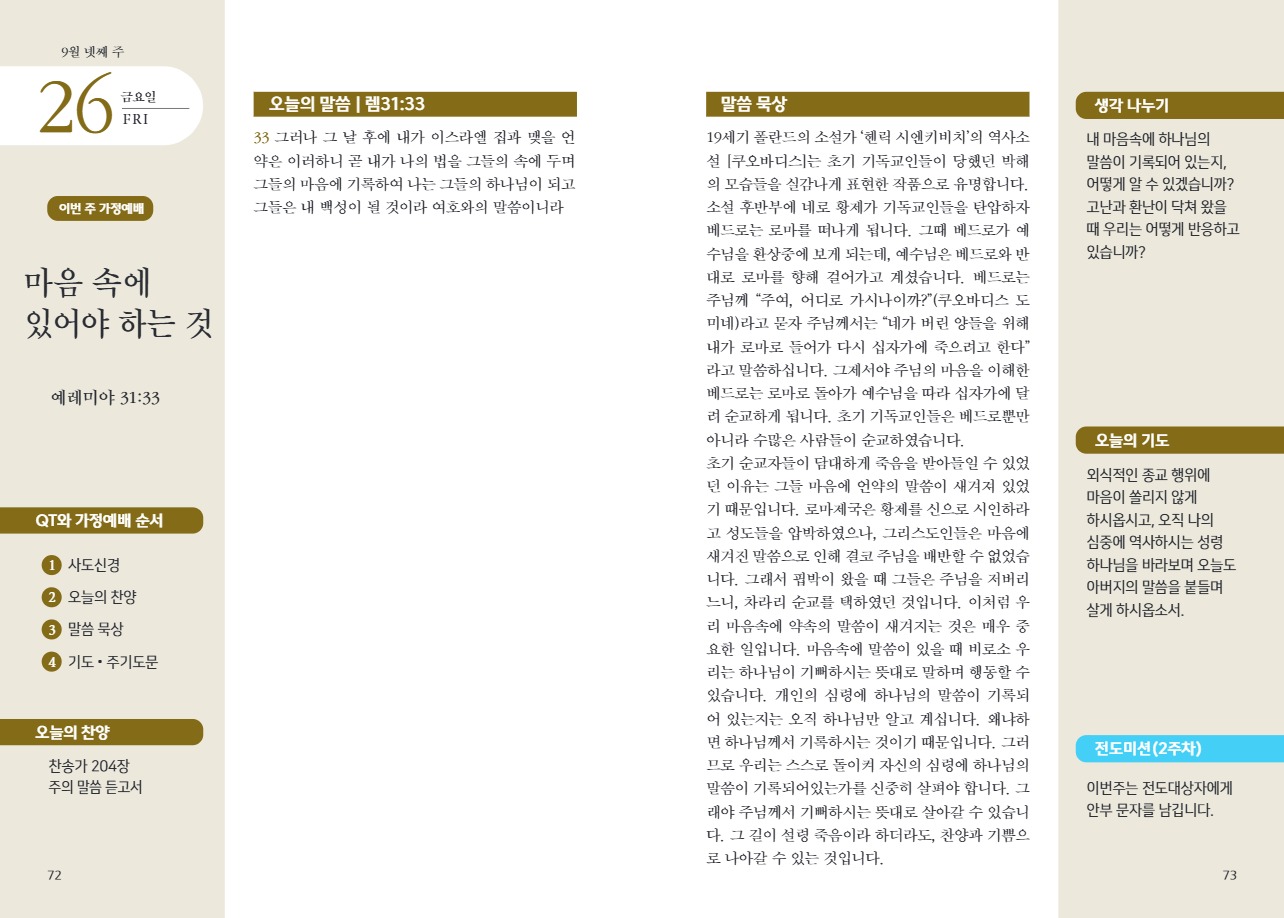 9월 넷째 주

26 금요일
FRI

이번 주 가정예배

마음 속에
있어야 하는 것

예레미야 31:33

QT와 가정예배 순서

1 사도신경
2 오늘의 찬양
3 말씀 묵상
4 기도 • 주기도문

오늘의 찬양

찬송가 204장
주의 말씀 듣고서

72

오늘의 말씀 | 렘31:33

33 그러나 그 날 후에 내가 이스라엘 집과 맺을 언약은 이러하니 곧 내가 나의 법을 그들의 속에 두며 그들의 마음에 기록하여 나는 그들의 하나님이 되고 그들은 내 백성이 될 것이라 여호와의 말씀이니라

말씀 묵상

19세기 폴란드의 소설가 '헨릭 시엔키비치'의 역사소설 [쿠오바디스]는 초기 기독교인들이 당했던 박해의 모습들을 실감나게 표현한 작품으로 유명합니다. 소설 후반부에 네로 황제가 기독교인들을 탄압하자 베드로는 로마를 떠나게 됩니다. 그때 베드로가 예수님을 환상중에 보게 되는데, 예수님은 베드로와 반대로 로마를 향해 걸어가고 계셨습니다. 베드로는 주님께 "주여, 어디로 가시나이까?"(쿠오바디스 도미네)라고 묻자 주님께서는 "네가 버린 양들을 위해 내가 로마로 들어가 다시 십자가에 죽으려고 한다"라고 말씀하십니다. 그제서야 주님의 마음을 이해한 베드로는 로마로 돌아가 예수님을 따라 십자가에 달려 순교하게 됩니다. 초기 기독교인들은 베드로뿐만 아니라 수많은 사람들이 순교하였습니다.
초기 순교자들이 담대하게 죽음을 받아들일 수 있었던 이유는 그들 마음에 언약의 말씀이 새겨져 있었기 때문입니다. 로마제국은 황제를 신으로 시인하라고 성도들을 압박하였으나, 그리스도인들은 마음에 새겨진 말씀으로 인해 결코 주님을 배반할 수 없었습니다. 그래서 핍박이 왔을 때 그들은 주님을 저버리느니, 차라리 순교를 택하였던 것입니다. 이처럼 우리 마음속에 약속의 말씀이 새겨지는 것은 매우 중요한 일입니다. 마음속에 말씀이 있을 때 비로소 우리는 하나님이 기뻐하시는 뜻대로 말하며 행동할 수 있습니다. 개인의 심령에 하나님의 말씀이 기록되어 있는지는 오직 하나님만 알고 계십니다. 왜냐하면 하나님께서 기록하시는 것이기 때문입니다. 그러므로 우리는 스스로 돌이켜 자신의 심령에 하나님의 말씀이 기록되어있는가를 신중히 살펴야 합니다. 그래야 주님께서 기뻐하시는 뜻대로 살아갈 수 있습니다. 그 길이 설령 죽음이라 하더라도, 찬양과 기쁨으로 나아갈 수 있는 것입니다.

생각 나누기

내 마음속에 하나님의 말씀이 기록되어 있는지, 어떻게 알 수 있겠습니까? 고난과 환난이 닥쳐 왔을 때 우리는 어떻게 반응하고 있습니까?

오늘의 기도

외식적인 종교 행위에 마음이 쏠리지 않게 하시옵시고, 오직 나의 심중에 역사하시는 성령 하나님을 바라보며 오늘도 아버지의 말씀을 붙들며 살게 하시옵소서.

전도미션(2주차)

이번주는 전도대상자에게 안부 문자를 남깁니다.

73